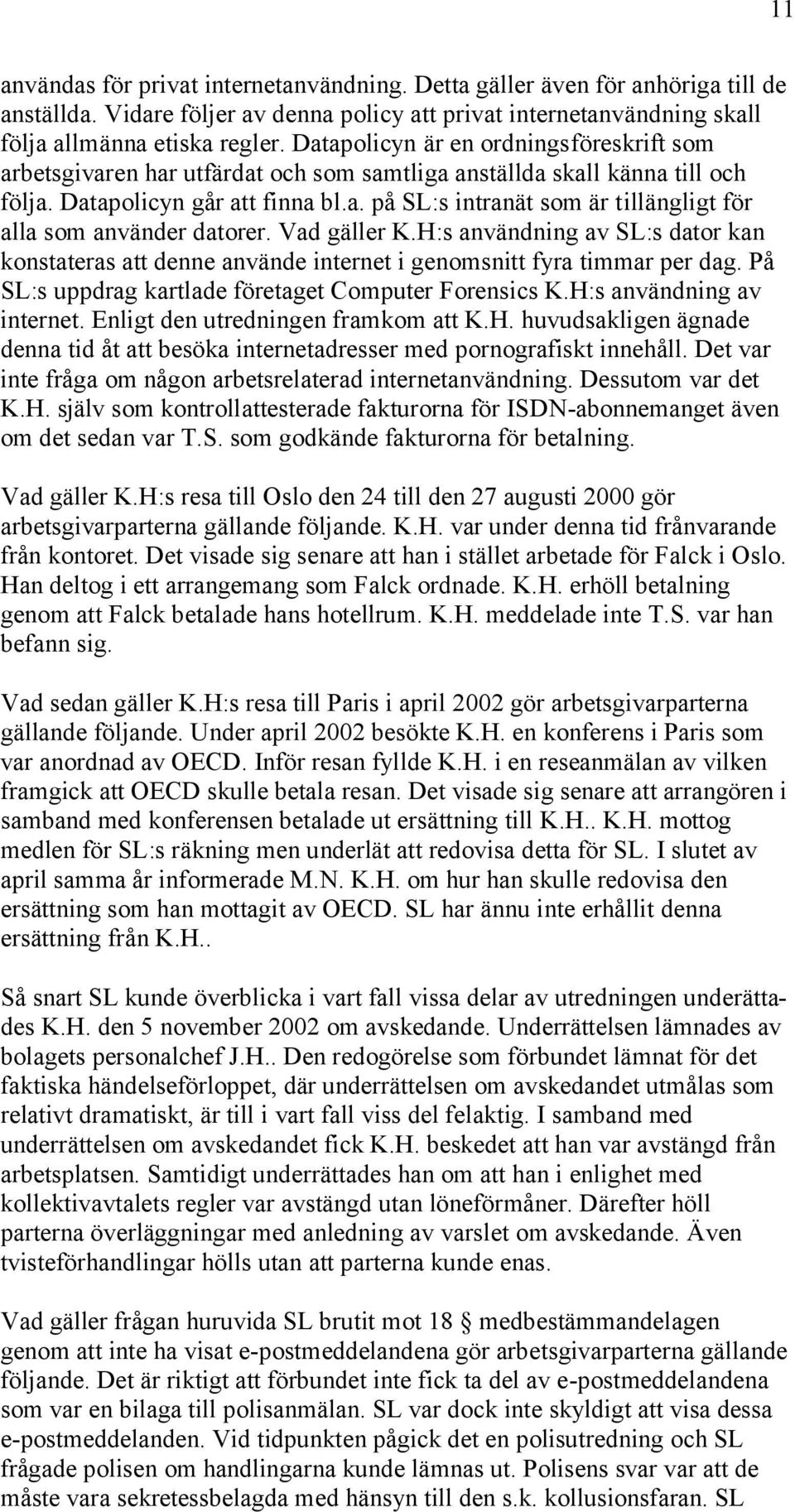 11

användas för privat internetanvändning. Detta gäller även för anhöriga till de anställda. Vidare följer av denna policy att privat internetanvändning skall följa allmänna etiska regler. Datapolicyn är en ordningsföreskrift som arbetsgivaren har utfärdat och som samtliga anställda skall känna till och följa. Datapolicyn går att finna bl.a. på SL:s intranät som är tillängligt för alla som använder datorer. Vad gäller K.H:s användning av SL:s dator kan konstateras att denne använde internet i genomsnitt fyra timmar per dag. På SL:s uppdrag kartlade företaget Computer Forensics K.H:s användning av internet. Enligt den utredningen framkom att K.H. huvudsakligen ägnade denna tid åt att besöka internetadresser med pornografiskt innehåll. Det var inte fråga om någon arbetsrelaterad internetanvändning. Dessutom var det K.H. själv som kontrollattesterade fakturorna för ISDN-abonnemanget även om det sedan var T.S. som godkände fakturorna för betalning.

Vad gäller K.H:s resa till Oslo den 24 till den 27 augusti 2000 gör arbetsgivarparterna gällande följande. K.H. var under denna tid frånvarande från kontoret. Det visade sig senare att han i stället arbetade för Falck i Oslo. Han deltog i ett arrangemang som Falck ordnade. K.H. erhöll betalning genom att Falck betalade hans hotellrum. K.H. meddelade inte T.S. var han befann sig.

Vad sedan gäller K.H:s resa till Paris i april 2002 gör arbetsgivarparterna gällande följande. Under april 2002 besökte K.H. en konferens i Paris som var anordnad av OECD. Inför resan fyllde K.H. i en reseanmälan av vilken framgick att OECD skulle betala resan. Det visade sig senare att arrangören i samband med konferensen betalade ut ersättning till K.H.. K.H. mottog medlen för SL:s räkning men underlät att redovisa detta för SL. I slutet av april samma år informerade M.N. K.H. om hur han skulle redovisa den ersättning som han mottagit av OECD. SL har ännu inte erhållit denna ersättning från K.H..

Så snart SL kunde överblicka i vart fall vissa delar av utredningen underättades K.H. den 5 november 2002 om avskedande. Underrättelsen lämnades av bolagets personalchef J.H.. Den redogörelse som förbundet lämnat för det faktiska händelseförloppet, där underrättelsen om avskedandet utmålas som relativt dramatiskt, är till i vart fall viss del felaktig. I samband med underrättelsen om avskedandet fick K.H. beskedet att han var avstängd från arbetsplatsen. Samtidigt underrättades han om att han i enlighet med kollektivavtalets regler var avstängd utan löneförmåner. Därefter höll parterna överläggningar med anledning av varslet om avskedande. Även tvisteförhandlingar hölls utan att parterna kunde enas.

Vad gäller frågan huruvida SL brutit mot 18 § medbestämmandelagen genom att inte ha visat e-postmeddelandena gör arbetsgivarparterna gällande följande. Det är riktigt att förbundet inte fick ta del av e-postmeddelandena som var en bilaga till polisanmälan. SL var dock inte skyldigt att visa dessa e-postmeddelanden. Vid tidpunkten pågick det en polisutredning och SL frågade polisen om handlingarna kunde lämnas ut. Polisens svar var att de måste vara sekretessbelagda med hänsyn till den s.k. kollusionsfaran. SL